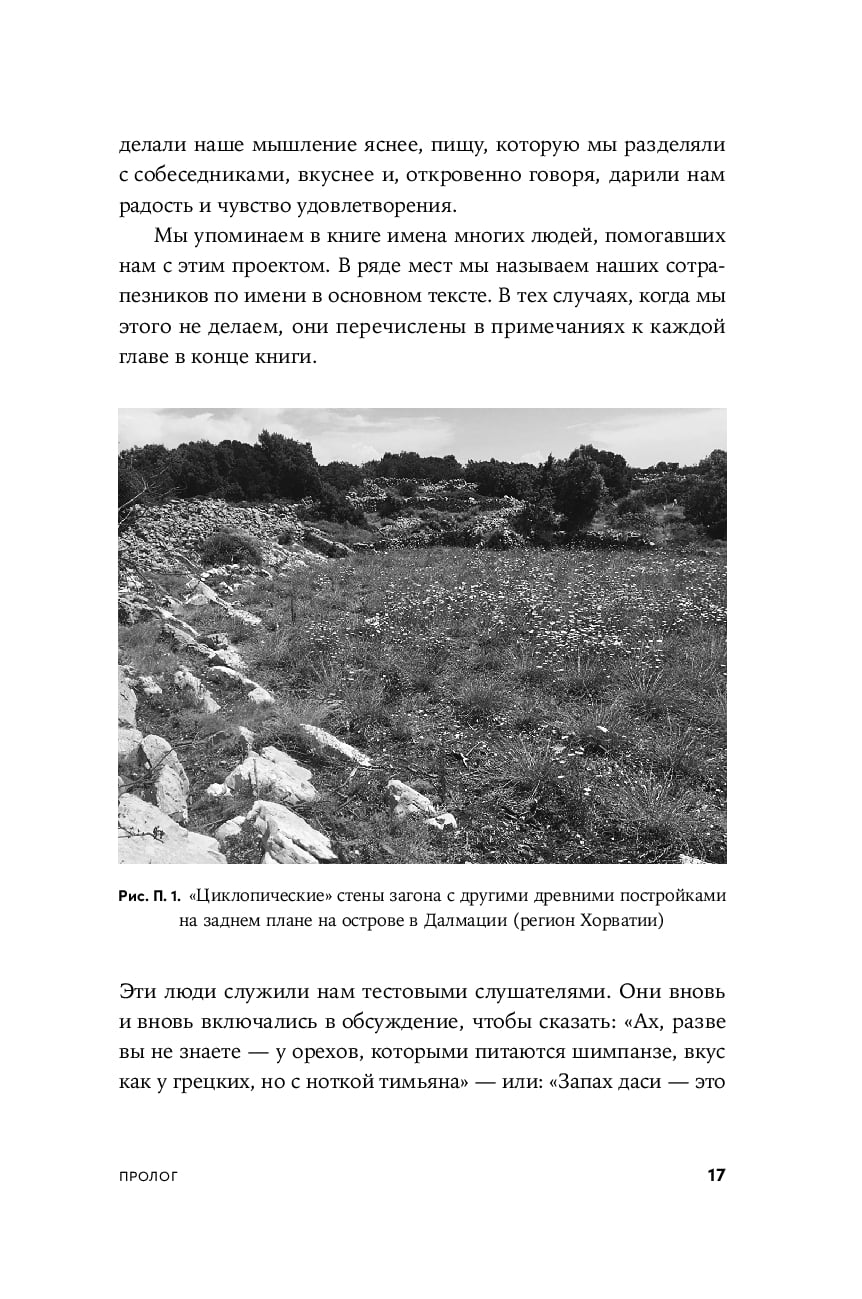 делали наше мышление яснее, пищу, которую мы разделяли с собеседниками, вкуснее и, откровенно говоря, дарили нам радость и чувство удовлетворения.

Мы упоминаем в книге имена многих людей, помогавших нам с этим проектом. В ряде мест мы называем наших сотрапезников по имени в основном тексте. В тех случаях, когда мы этого не делаем, они перечислены в примечаниях к каждой главе в конце книги.

Рис. П. 1. «Циклопические» стены загона с другими древними постройками на заднем плане на острове в Далмации (регион Хорватии)

Эти люди служили нам тестовыми слушателями. Они вновь и вновь включались в обсуждение, чтобы сказать: «Ах, разве вы не знаете — у орехов, которыми питаются шимпанзе, вкус как у грецких, но с ноткой тимьяна» — или: «Запах даси — это

ПРОЛОГ

17